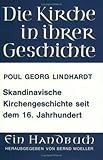 Die Kirche in ihrer Geschichte

POUL GEORG LINDHARDT

Skandinavische Kirchengeschichte seit dem 16. Jahrhundert

Ein Handbuch

HERAUSGEGEBEN VON BERND MOELLER